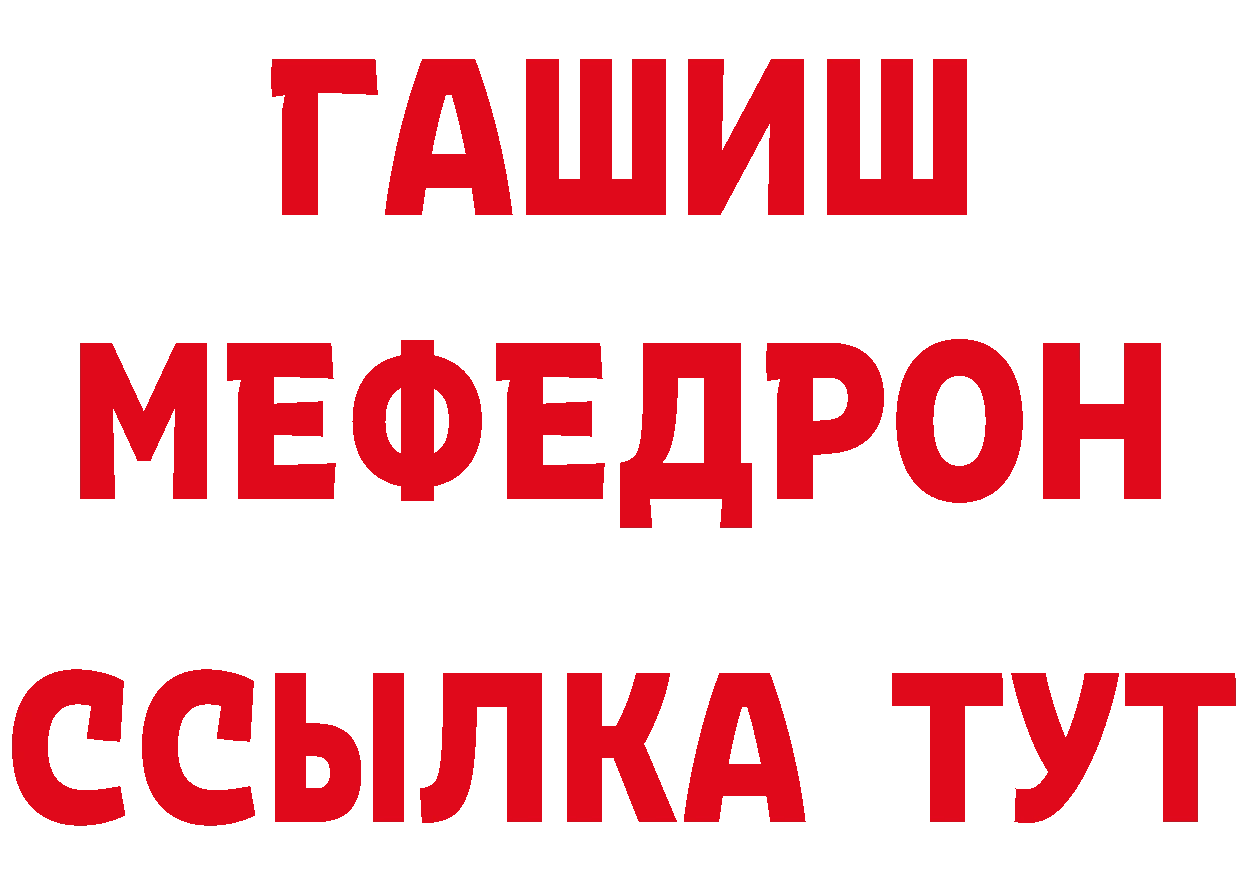 ГАШИШ
МЕФЕДРОН
ССЫЛКА ТУТ